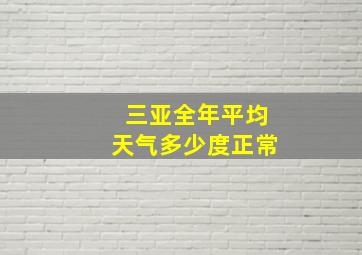 三亚全年平均
天气多少度正常